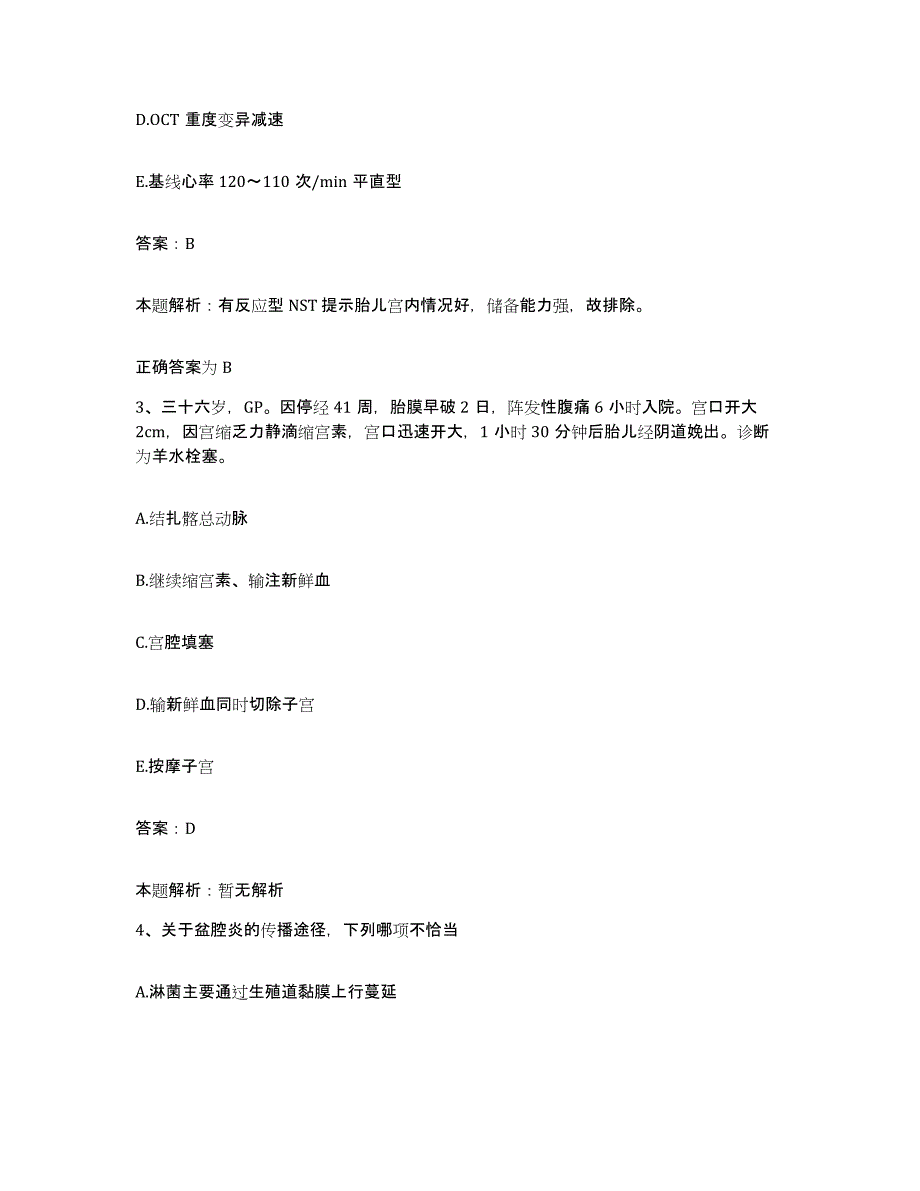 D.OCT 重度变异减速

E.基线心率 120～110 次/min 平直型

答案：B

本题解析：有反应型 NST 提示胎儿宫内情况好，储备能力强，故排除。

正确答案为 B

3、三十六岁，GP。因停经 41 周，胎膜早破 2 日，阵发性腹痛 6 小时入院。宫口开大 2cm，因宫缩乏力静滴缩宫素，宫口迅速开大，1 小时 30 分钟后胎儿经阴道娩出。诊断为羊水栓塞。

A.结扎髂总动脉

B.继续缩宫素、输注新鲜血

C.宫腔填塞

D.输新鲜血同时切除子宫

E.按摩子宫

答案：D

本题解析：暂无解析

4、关于盆腔炎的传播途径，下列哪项不恰当

A.淋菌主要通过生殖道黏膜上行蔓延